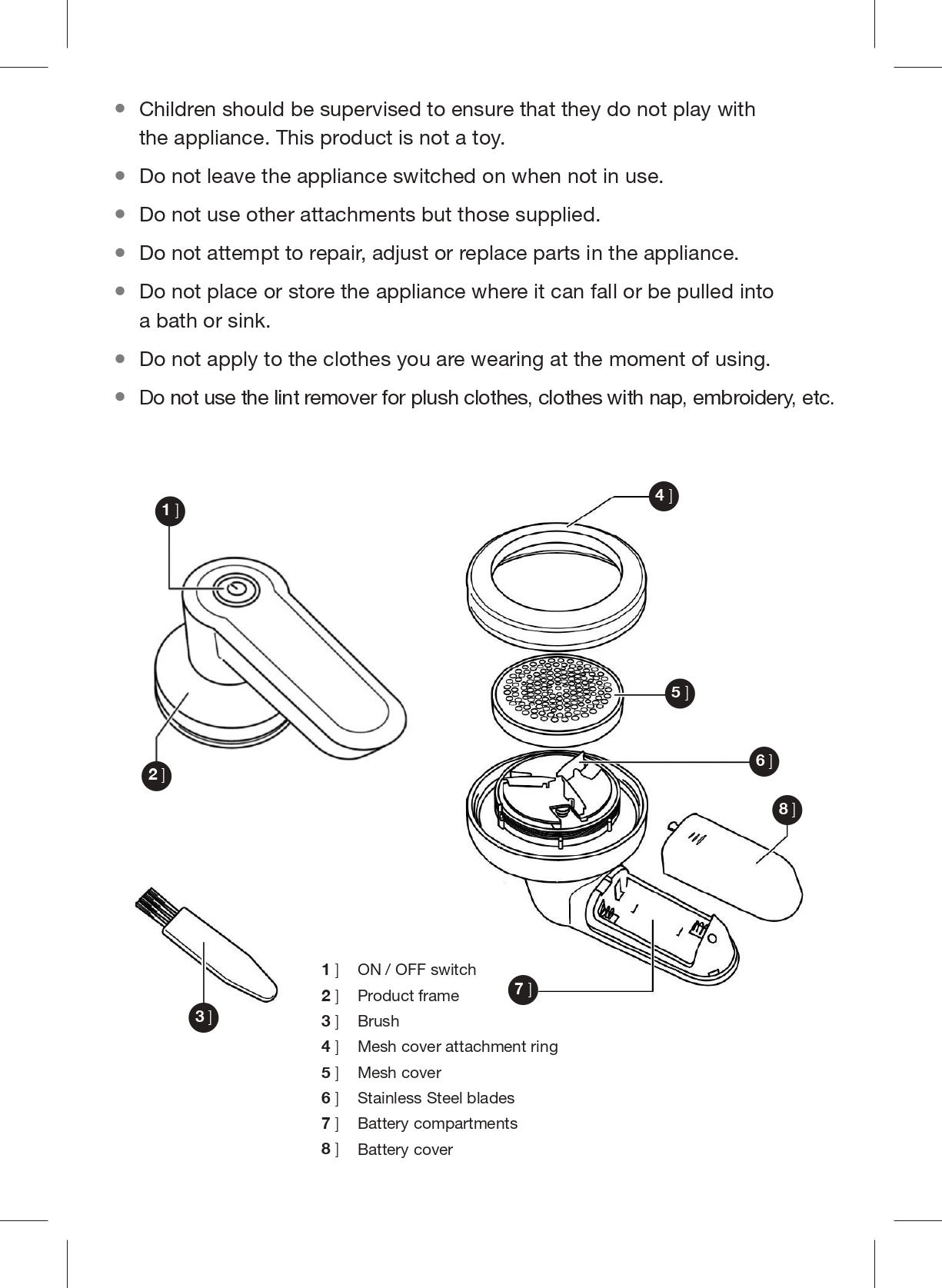 • Children should be supervised to ensure that they do not play with the appliance. This product is not a toy.

• Do not leave the appliance switched on when not in use.

• Do not use other attachments but those supplied.

• Do not attempt to repair, adjust or replace parts in the appliance.

• Do not place or store the appliance where it can fall or be pulled into a bath or sink.

• Do not apply to the clothes you are wearing at the moment of using.

• Do not use the lint remover for plush clothes, clothes with nap, embroidery, etc.

1 ]

4 ]

5 ]

6 ]

2 ]

8 ]

7 ]

3 ]

1 ] ON / OFF switch
2 ] Product frame
3 ] Brush
4 ] Mesh cover attachment ring
5 ] Mesh cover
6 ] Stainless Steel blades
7 ] Battery compartments
8 ] Battery cover